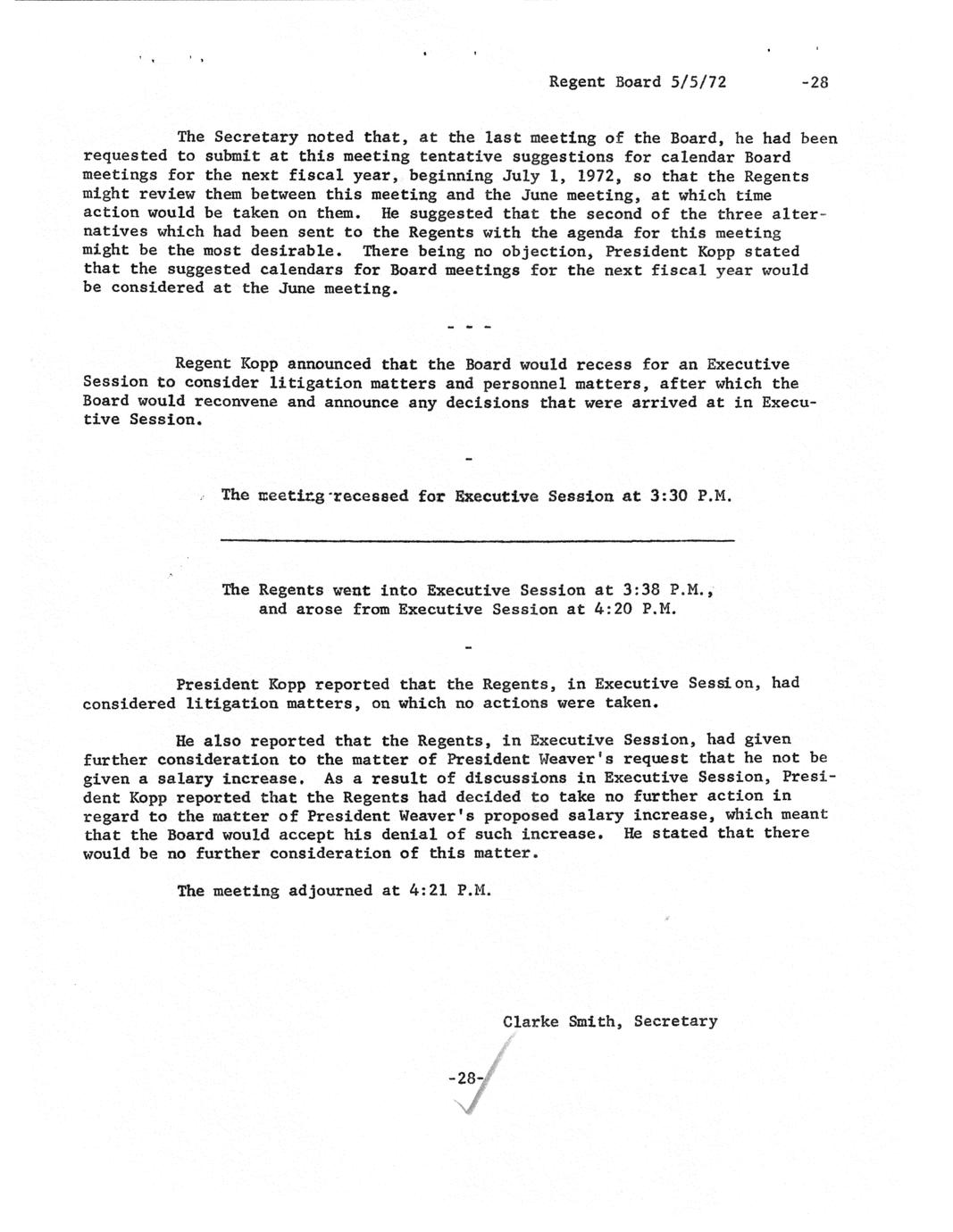 Regent Board 5/5/72 -28

The Secretary noted that, at the last meeting of the Board, he had been requested to submit at this meeting tentative suggestions for calendar Board meetings for the next fiscal year, beginning July 1, 1972, so that the Regents might review them between this meeting and the June meeting, at which time action would be taken on them. He suggested that the second of the three alternatives which had been sent to the Regents with the agenda for this meeting might be the most desirable. There being no objection, President Kopp stated that the suggested calendars for Board meetings for the next fiscal year would be considered at the June meeting.

- - -

Regent Kopp announced that the Board would recess for an Executive Session to consider litigation matters and personnel matters, after which the Board would reconvene and announce any decisions that were arrived at in Executive Session.

-

The meeting recessed for Executive Session at 3:30 P.M.

The Regents went into Executive Session at 3:38 P.M., and arose from Executive Session at 4:20 P.M.

-

President Kopp reported that the Regents, in Executive Session, had considered litigation matters, on which no actions were taken.

He also reported that the Regents, in Executive Session, had given further consideration to the matter of President Weaver's request that he not be given a salary increase. As a result of discussions in Executive Session, President Kopp reported that the Regents had decided to take no further action in regard to the matter of President Weaver's proposed salary increase, which meant that the Board would accept his denial of such increase. He stated that there would be no further consideration of this matter.

The meeting adjourned at 4:21 P.M.

Clarke Smith, Secretary

-28-